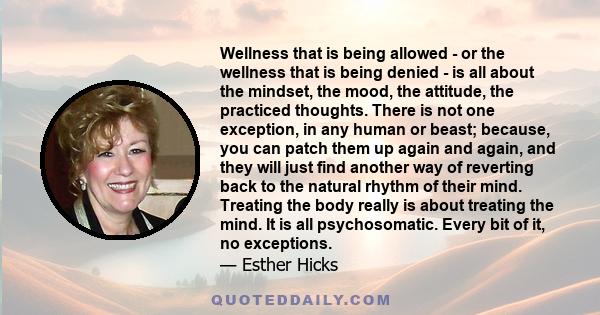 Wellness that is being allowed - or the wellness that is being denied - is all about the mindset, the mood, the attitude, the practiced thoughts. There is not one exception, in any human or beast; because, you can patch them up again and again, and they will just find another way of reverting back to the natural rhythm of their mind. Treating the body really is about treating the mind. It is all psychosomatic. Every bit of it, no exceptions.

— Esther Hicks

QUOTEDDAILY.COM